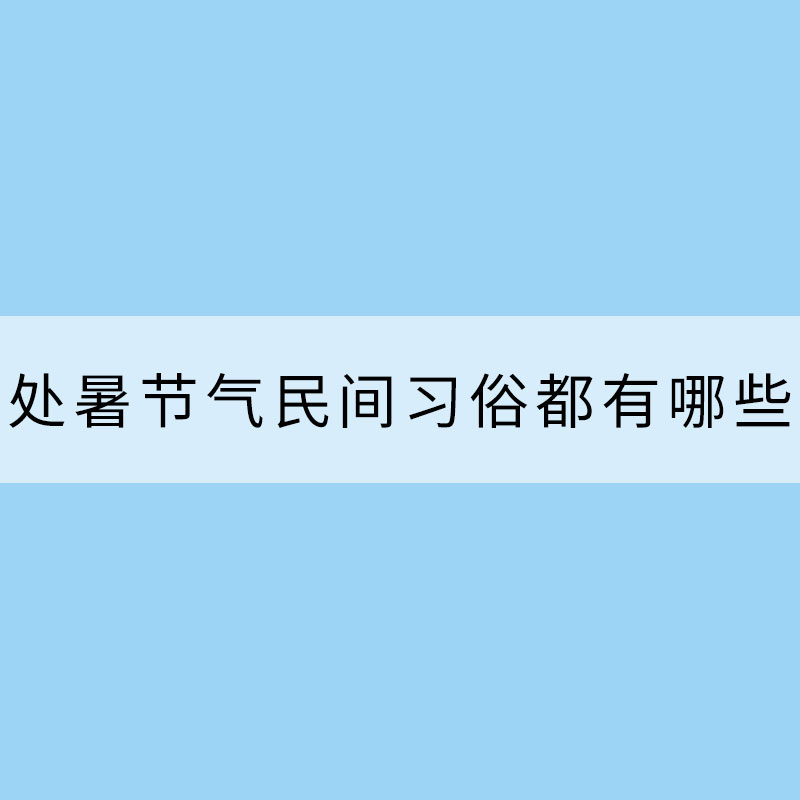 处暑节气民间习俗都有哪些